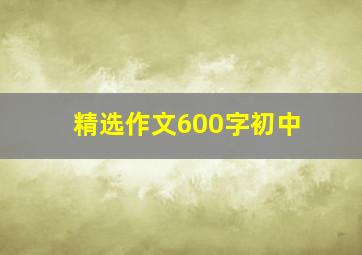 精选作文600字初中